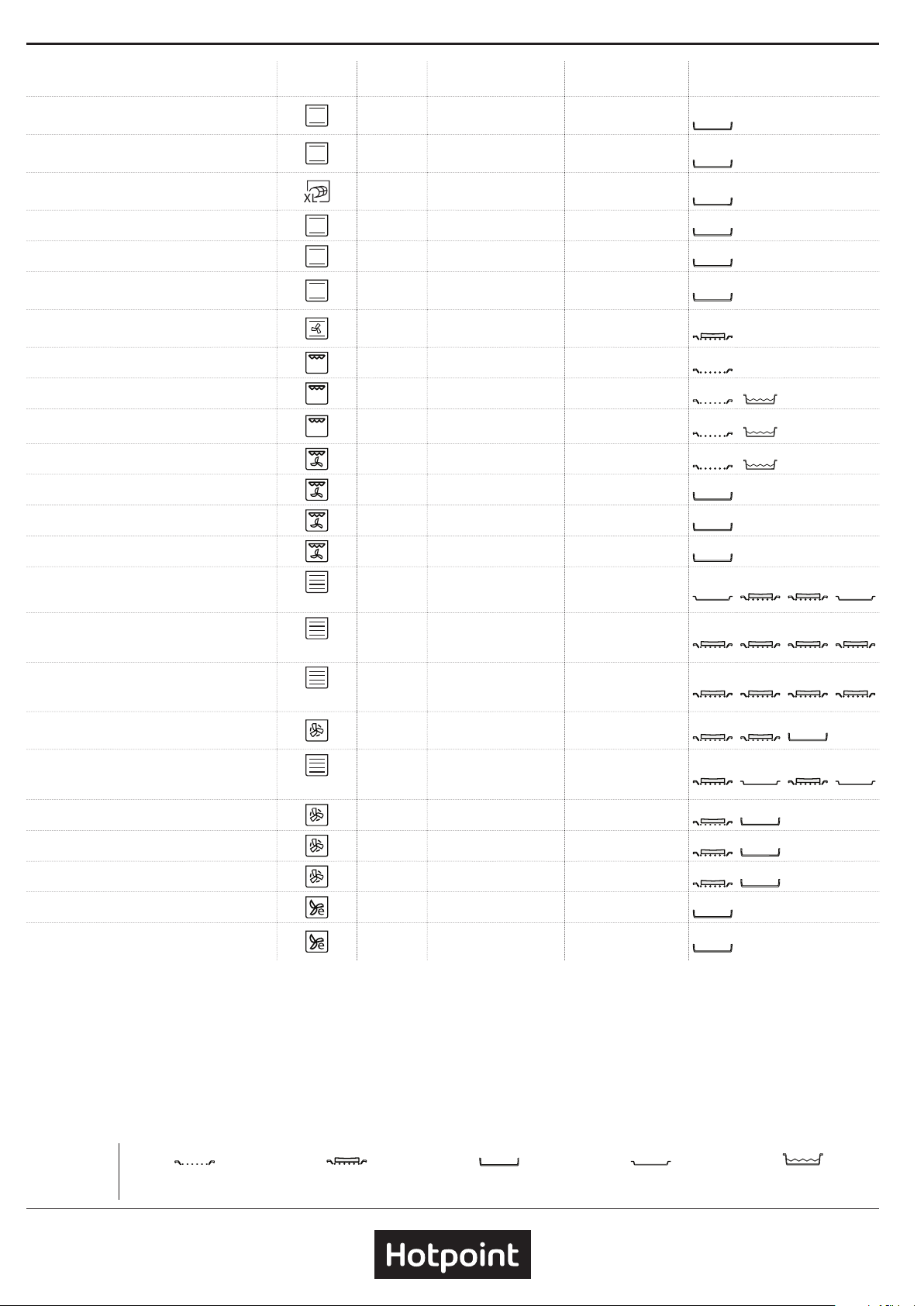 XL

Hotpoint